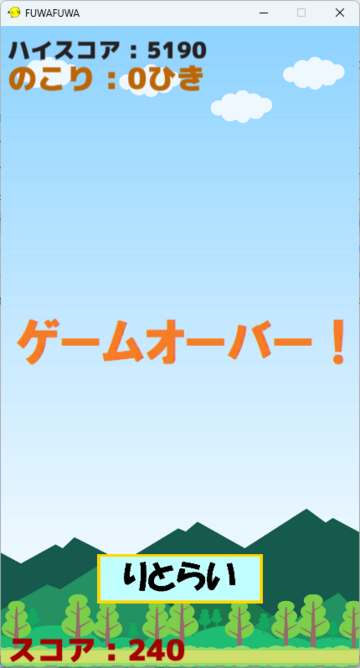 FUWAFUWA

ハイスコア：5190
のこり：0ひき

ゲームオーバー！

りとらい

スコア：240